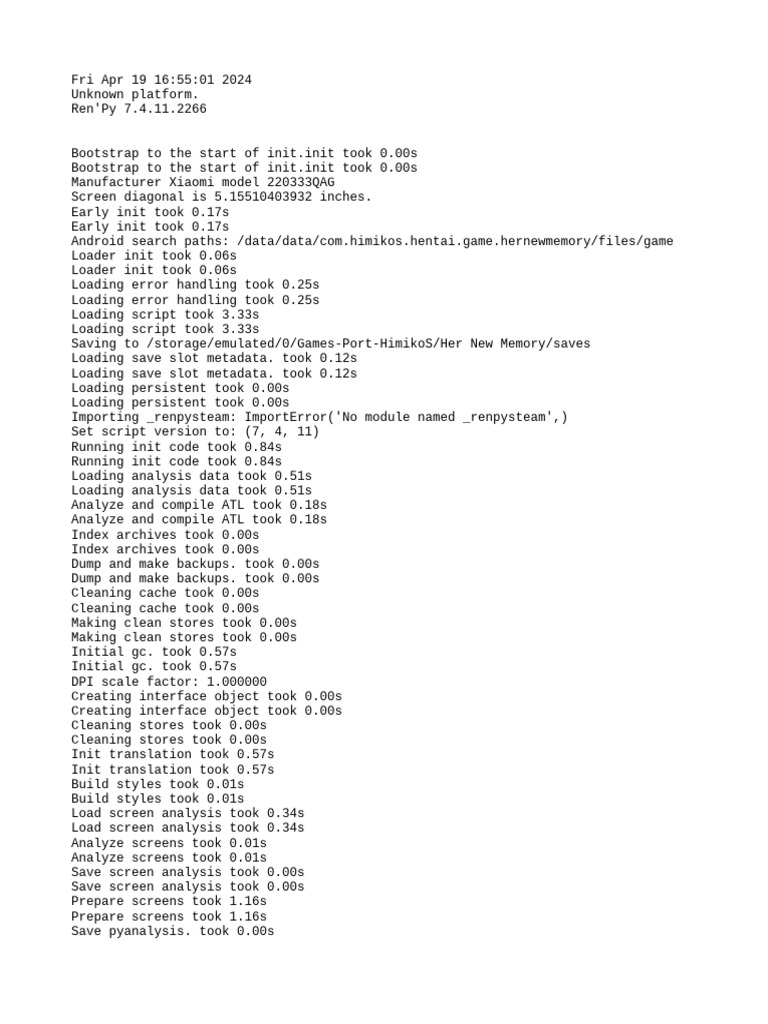 Fri Apr 19 16:55:01 2024
Unknown platform.
Ren'Py 7.4.11.2266

Bootstrap to the start of init.init took 0.00s
Bootstrap to the start of init.init took 0.00s
Manufacturer Xiaomi model 220333QAG
Screen diagonal is 5.15510403932 inches.
Early init took 0.17s
Early init took 0.17s
Android search paths: /data/data/com.himikos.hentai.game.hernewmemory/files/game
Loader init took 0.06s
Loader init took 0.06s
Loading error handling took 0.25s
Loading error handling took 0.25s
Loading script took 3.33s
Loading script took 3.33s
Saving to /storage/emulated/0/Games-Port-HimikoS/Her New Memory/saves
Loading save slot metadata. took 0.12s
Loading save slot metadata. took 0.12s
Loading persistent took 0.00s
Loading persistent took 0.00s
Importing _renpysteam: ImportError('No module named _renpysteam',)
Set script version to: (7, 4, 11)
Running init code took 0.84s
Running init code took 0.84s
Loading analysis data took 0.51s
Loading analysis data took 0.51s
Analyze and compile ATL took 0.18s
Analyze and compile ATL took 0.18s
Index archives took 0.00s
Index archives took 0.00s
Dump and make backups. took 0.00s
Dump and make backups. took 0.00s
Cleaning cache took 0.00s
Cleaning cache took 0.00s
Making clean stores took 0.00s
Making clean stores took 0.00s
Initial gc. took 0.57s
Initial gc. took 0.57s
DPI scale factor: 1.000000
Creating interface object took 0.00s
Creating interface object took 0.00s
Cleaning stores took 0.00s
Cleaning stores took 0.00s
Init translation took 0.57s
Init translation took 0.57s
Build styles took 0.01s
Build styles took 0.01s
Load screen analysis took 0.34s
Load screen analysis took 0.34s
Analyze screens took 0.01s
Analyze screens took 0.01s
Save screen analysis took 0.00s
Save screen analysis took 0.00s
Prepare screens took 1.16s
Prepare screens took 1.16s
Save pyanalysis. took 0.00s